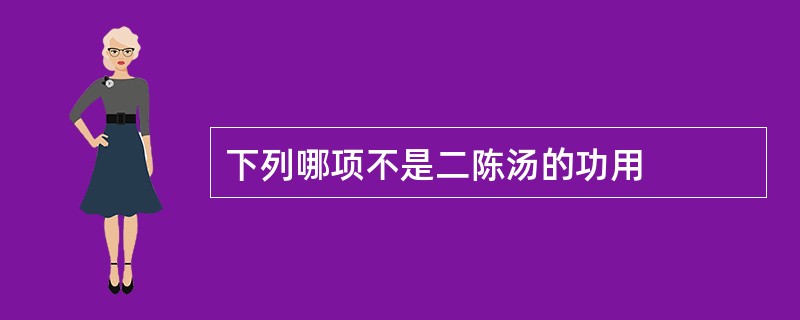 下列哪项不是二陈汤的功用